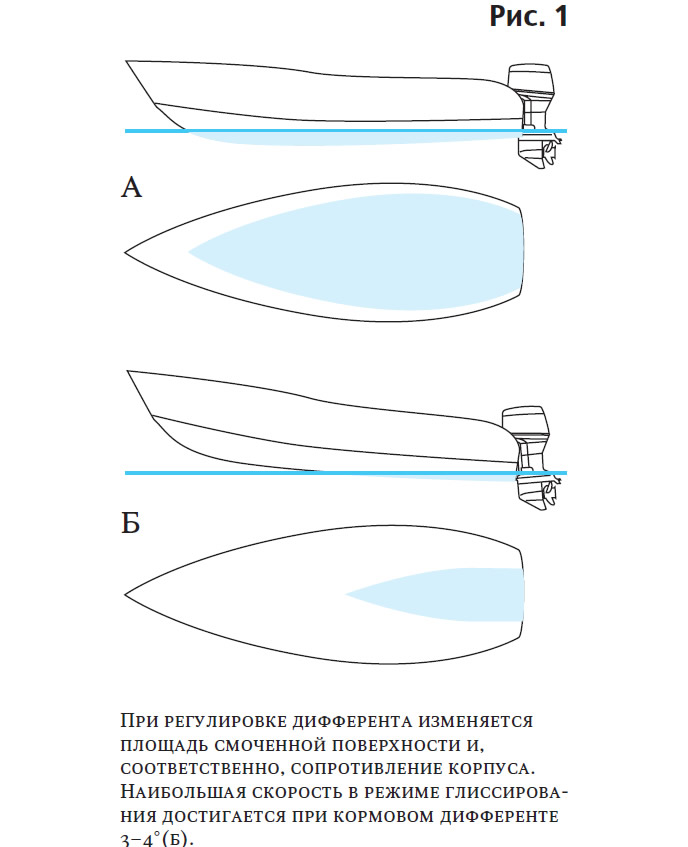 Рис. 1

А

Б

При регулировке дифферента изменяется площадь смоченной поверхности и, соответственно, сопротивление корпуса. Наибольшая скорость в режиме глиссирования достигается при кормовом дифференте 3–4°(Б).